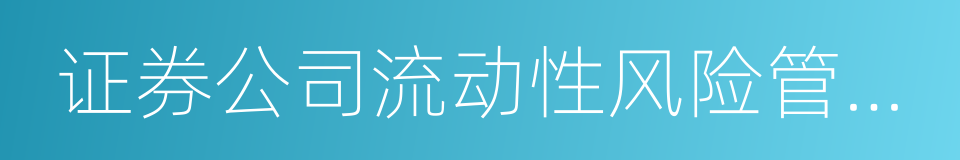 证券公司流动性风险管…